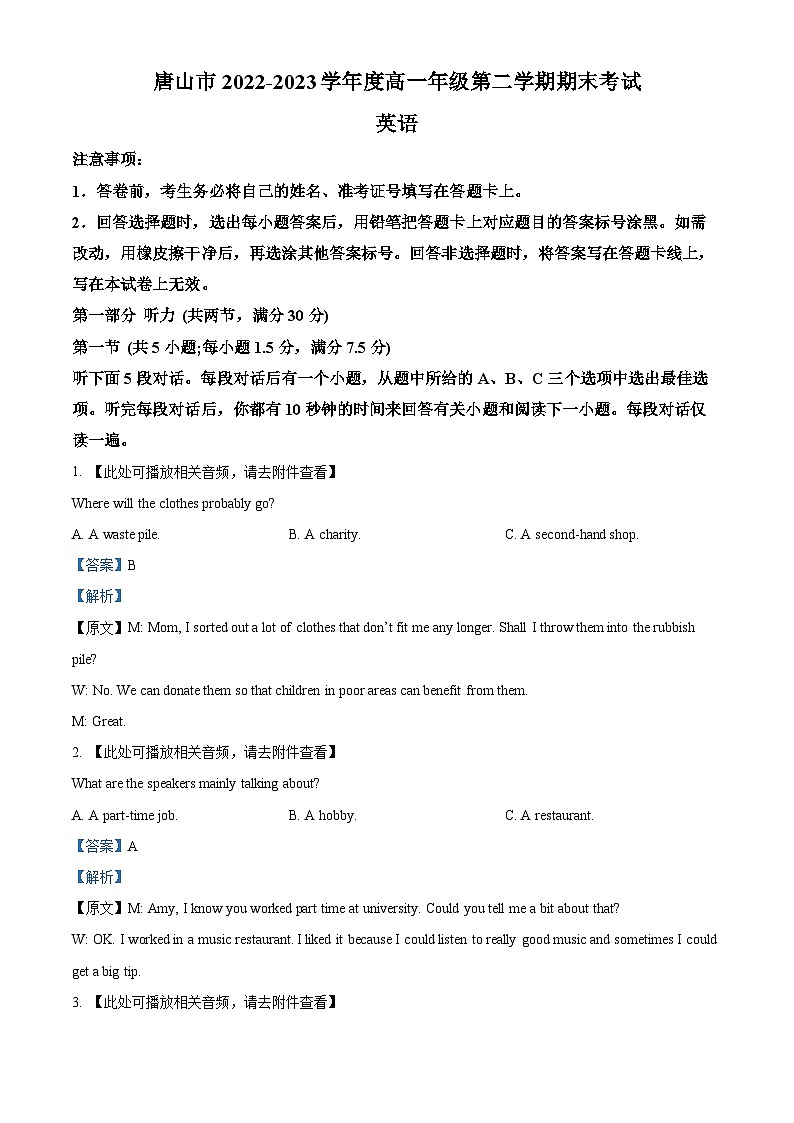 唐山市 2022-2023 学年度高一年级第二学期期末考试

英语

注意事项：

1．答卷前，考生务必将自己的姓名、准考证号填写在答题卡上。

2．回答选择题时，选出每小题答案后，用铅笔把答题卡上对应题目的答案标号涂黑。如需改动，用橡皮擦干净后，再选涂其他答案标号。回答非选择题时，将答案写在答题卡线上，写在本试卷上无效。

第一部分 听力 (共两节，满分 30 分)

第一节 (共 5 小题;每小题 1.5 分，满分 7.5 分)

听下面 5 段对话。每段对话后有一个小题，从题中所给的 A、B、C 三个选项中选出最佳选项。听完每段对话后，你都有 10 秒钟的时间来回答有关小题和阅读下一小题。每段对话仅读一遍。

1. 【此处可播放相关音频，请去附件查看】

Where will the clothes probably go?

A. A waste pile. B. A charity. C. A second-hand shop.

【答案】B

【解析】

【原文】M: Mom, I sorted out a lot of clothes that don't fit me any longer. Shall I throw them into the rubbish pile?

W: No. We can donate them so that children in poor areas can benefit from them.

M: Great.

2. 【此处可播放相关音频，请去附件查看】

What are the speakers mainly talking about?

A. A part-time job. B. A hobby. C. A restaurant.

【答案】A

【解析】

【原文】M: Amy, I know you worked part time at university. Could you tell me a bit about that?

W: OK. I worked in a music restaurant. I liked it because I could listen to really good music and sometimes I could get a big tip.

3. 【此处可播放相关音频，请去附件查看】